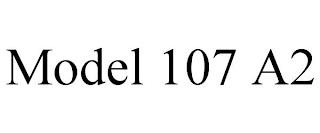 Model 107 A2